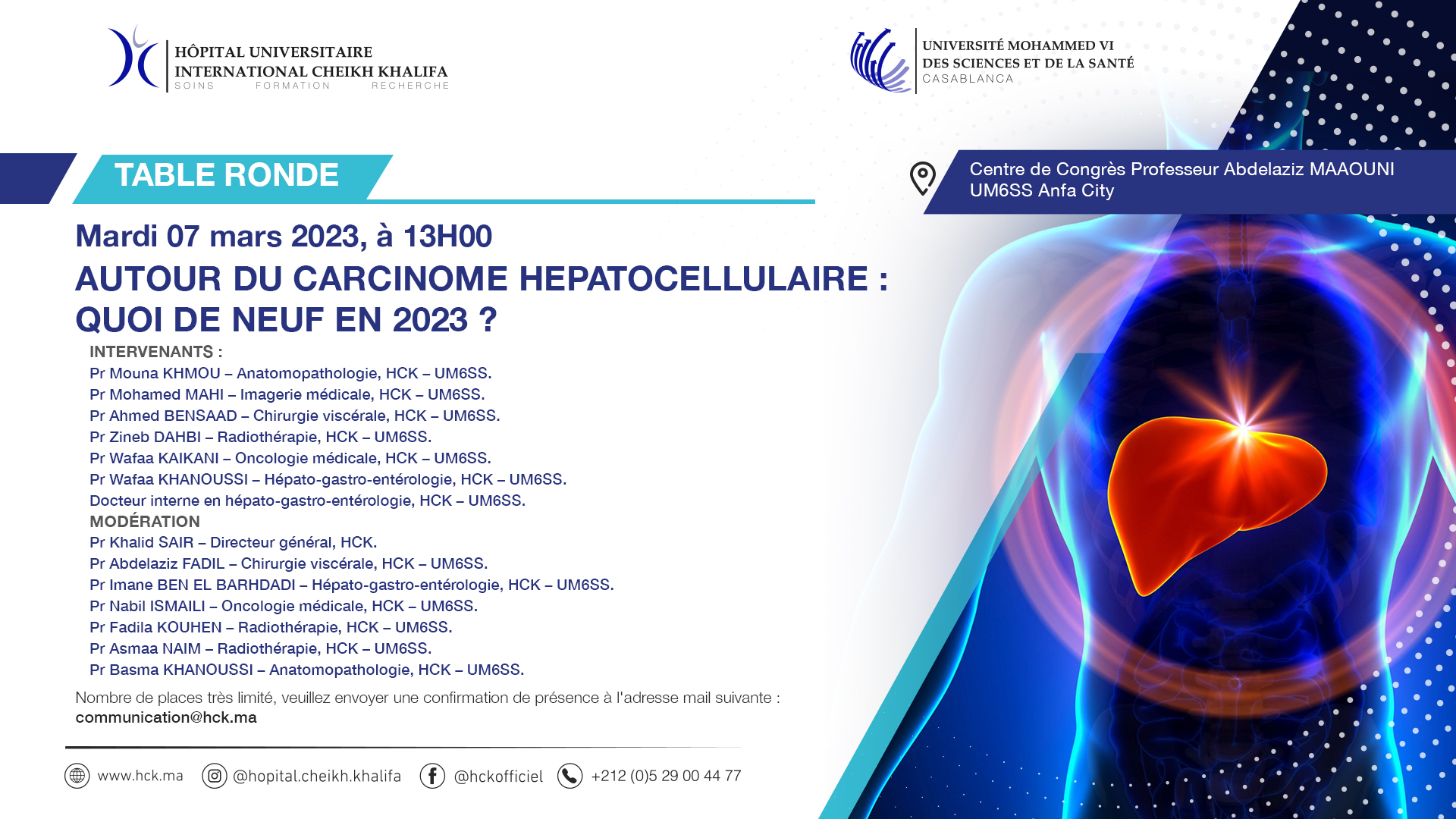 HÔPITAL UNIVERSITAIRE
INTERNATIONAL CHEIKH KHALIFA
SOINS FORMATION RECHERCHE

UNIVERSITÉ MOHAMMED VI
DES SCIENCES ET DE LA SANTÉ
CASABLANCA

TABLE RONDE

Centre de Congrès Professeur Abdelaziz MAAOUNI
UM6SS Anfa City

Mardi 07 mars 2023, à 13H00

AUTOUR DU CARCINOME HEPATOCELLULAIRE :
QUOI DE NEUF EN 2023 ?

INTERVENANTS :
Pr Mouna KHMOU – Anatomopathologie, HCK – UM6SS.
Pr Mohamed MAHI – Imagerie médicale, HCK – UM6SS.
Pr Ahmed BENSAAD – Chirurgie viscérale, HCK – UM6SS.
Pr Zineb DAHBI – Radiothérapie, HCK – UM6SS.
Pr Wafaa KAIKANI – Oncologie médicale, HCK – UM6SS.
Pr Wafaa KHANOUSSI – Hépato-gastro-entérologie, HCK – UM6SS.
Docteur interne en hépato-gastro-entérologie, HCK – UM6SS.
MODÉRATION
Pr Khalid SAIR – Directeur général, HCK.
Pr Abdelaziz FADIL – Chirurgie viscérale, HCK – UM6SS.
Pr Imane BEN EL BARHDADI – Hépato-gastro-entérologie, HCK – UM6SS.
Pr Nabil ISMAILI – Oncologie médicale, HCK – UM6SS.
Pr Fadila KOUHEN – Radiothérapie, HCK – UM6SS.
Pr Asmaa NAIM – Radiothérapie, HCK – UM6SS.
Pr Basma KHANOUSSI – Anatomopathologie, HCK – UM6SS.

Nombre de places très limité, veuillez envoyer une confirmation de présence à l'adresse mail suivante :
communication@hck.ma

www.hck.ma @hopital.cheikh.khalifa @hckofficiel +212 (0)5 29 00 44 77